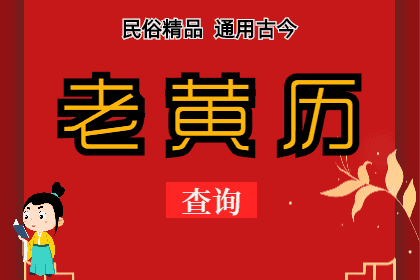 民俗精品 通用古今

老黄历

查询